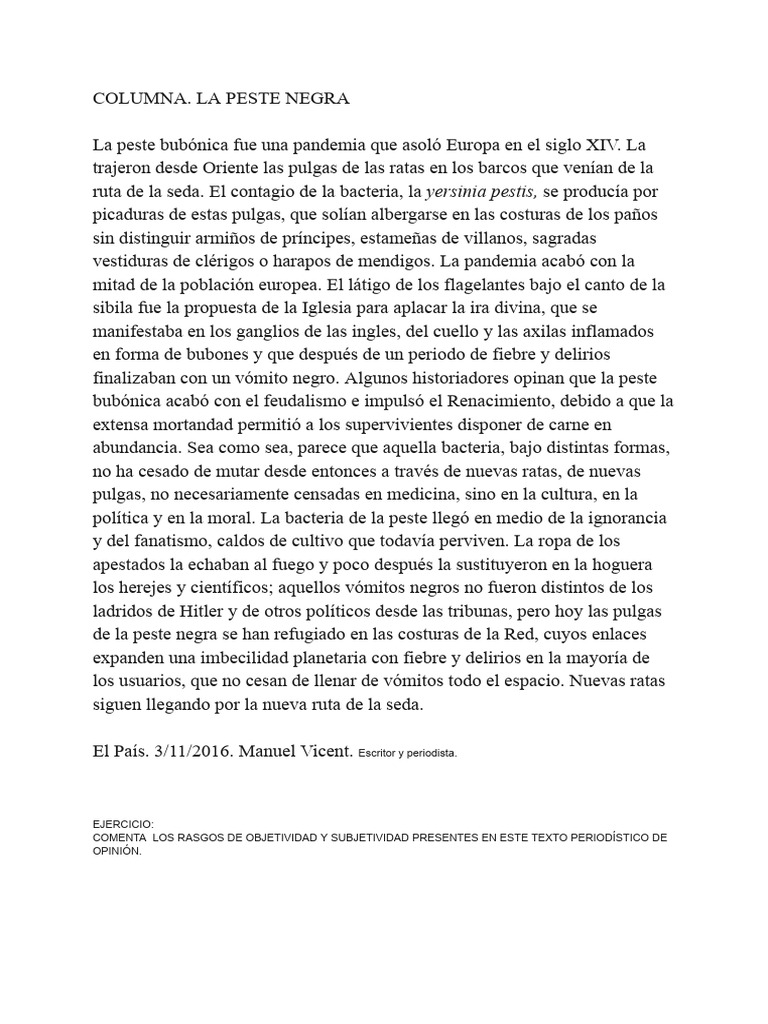 COLUMNA. LA PESTE NEGRA

La peste bubónica fue una pandemia que asoló Europa en el siglo XIV. La trajeron desde Oriente las pulgas de las ratas en los barcos que venían de la ruta de la seda. El contagio de la bacteria, la yersinia pestis, se producía por picaduras de estas pulgas, que solían albergarse en las costuras de los paños sin distinguir armiños de príncipes, estameñas de villanos, sagradas vestiduras de clérigos o harapos de mendigos. La pandemia acabó con la mitad de la población europea. El látigo de los flagelantes bajo el canto de la sibila fue la propuesta de la Iglesia para aplacar la ira divina, que se manifestaba en los ganglios de las ingles, del cuello y las axilas inflamados en forma de bubones y que después de un periodo de fiebre y delirios finalizaban con un vómito negro. Algunos historiadores opinan que la peste bubónica acabó con el feudalismo e impulsó el Renacimiento, debido a que la extensa mortandad permitió a los supervivientes disponer de carne en abundancia. Sea como sea, parece que aquella bacteria, bajo distintas formas, no ha cesado de mutar desde entonces a través de nuevas ratas, de nuevas pulgas, no necesariamente censadas en medicina, sino en la cultura, en la política y en la moral. La bacteria de la peste llegó en medio de la ignorancia y del fanatismo, caldos de cultivo que todavía perviven. La ropa de los apestados la echaban al fuego y poco después la sustituyeron en la hoguera los herejes y científicos; aquellos vómitos negros no fueron distintos de los ladridos de Hitler y de otros políticos desde las tribunas, pero hoy las pulgas de la peste negra se han refugiado en las costuras de la Red, cuyos enlaces expanden una imbecilidad planetaria con fiebre y delirios en la mayoría de los usuarios, que no cesan de llenar de vómitos todo el espacio. Nuevas ratas siguen llegando por la nueva ruta de la seda.

El País. 3/11/2016. Manuel Vicent. Escritor y periodista.

EJERCICIO:
COMENTA LOS RASGOS DE OBJETIVIDAD Y SUBJETIVIDAD PRESENTES EN ESTE TEXTO PERIODÍSTICO DE OPINIÓN.